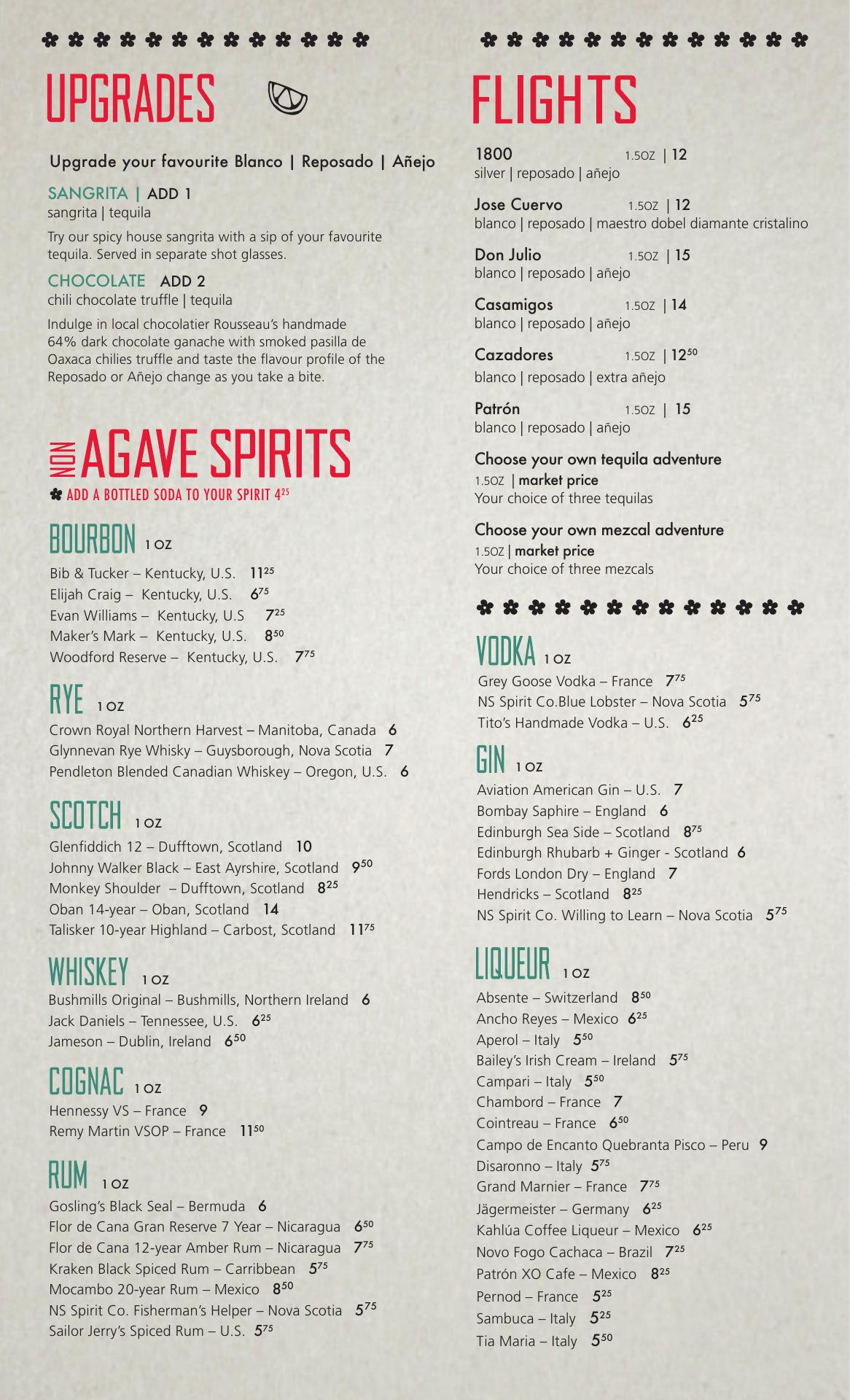 UPGRADES

Upgrade your favourite Blanco | Reposado | Añejo

SANGRITA | ADD 1
sangrita | tequila

Try our spicy house sangrita with a sip of your favourite tequila. Served in separate shot glasses.

CHOCOLATE ADD 2
chili chocolate truffle | tequila

Indulge in local chocolatier Rousseau's handmade 64% dark chocolate ganache with smoked pasilla de Oaxaca chilies truffle and taste the flavour profile of the Reposado or Añejo change as you take a bite.

NON AGAVE SPIRITS
ADD A BOTTLED SODA TO YOUR SPIRIT $4^{25}$

BOURBON 1 OZ
Bib & Tucker – Kentucky, U.S. $11^{25}$
Elijah Craig – Kentucky, U.S. $6^{75}$
Evan Williams – Kentucky, U.S $7^{25}$
Maker's Mark – Kentucky, U.S. $8^{50}$
Woodford Reserve – Kentucky, U.S. $7^{75}$

RYE 1 OZ
Crown Royal Northern Harvest – Manitoba, Canada 6
Glynnevan Rye Whisky – Guysborough, Nova Scotia 7
Pendleton Blended Canadian Whiskey – Oregon, U.S. 6

SCOTCH 1 OZ
Glenfiddich 12 – Dufftown, Scotland 10
Johnny Walker Black – East Ayrshire, Scotland $9^{50}$
Monkey Shoulder – Dufftown, Scotland $8^{25}$
Oban 14-year – Oban, Scotland 14
Talisker 10-year Highland – Carbost, Scotland $11^{75}$

WHISKEY 1 OZ
Bushmills Original – Bushmills, Northern Ireland 6
Jack Daniels – Tennessee, U.S. $6^{25}$
Jameson – Dublin, Ireland $6^{50}$

COGNAC 1 OZ
Hennessy VS – France 9
Remy Martin VSOP – France $11^{50}$

RUM 1 OZ
Gosling's Black Seal – Bermuda 6
Flor de Cana Gran Reserve 7 Year – Nicaragua $6^{50}$
Flor de Cana 12-year Amber Rum – Nicaragua $7^{75}$
Kraken Black Spiced Rum – Carribbean $5^{75}$
Mocambo 20-year Rum – Mexico $8^{50}$
NS Spirit Co. Fisherman's Helper – Nova Scotia $5^{75}$
Sailor Jerry's Spiced Rum – U.S. $5^{75}$

FLIGHTS

1800 1.5OZ | 12
silver | reposado | añejo

Jose Cuervo 1.5OZ | 12
blanco | reposado | maestro dobel diamante cristalino

Don Julio 1.5OZ | 15
blanco | reposado | añejo

Casamigos 1.5OZ | 14
blanco | reposado | añejo

Cazadores 1.5OZ | $12^{50}$
blanco | reposado | extra añejo

Patrón 1.5OZ | 15
blanco | reposado | añejo

Choose your own tequila adventure
1.5OZ | market price
Your choice of three tequilas

Choose your own mezcal adventure
1.5OZ | market price
Your choice of three mezcals

VODKA 1 OZ
Grey Goose Vodka – France $7^{75}$
NS Spirit Co.Blue Lobster – Nova Scotia $5^{75}$
Tito's Handmade Vodka – U.S. $6^{25}$

GIN 1 OZ
Aviation American Gin – U.S. 7
Bombay Saphire – England 6
Edinburgh Sea Side – Scotland $8^{75}$
Edinburgh Rhubarb + Ginger - Scotland 6
Fords London Dry – England 7
Hendricks – Scotland $8^{25}$
NS Spirit Co. Willing to Learn – Nova Scotia $5^{75}$

LIQUEUR 1 OZ
Absente – Switzerland $8^{50}$
Ancho Reyes – Mexico $6^{25}$
Aperol – Italy $5^{50}$
Bailey's Irish Cream – Ireland $5^{75}$
Campari – Italy $5^{50}$
Chambord – France 7
Cointreau – France $6^{50}$
Campo de Encanto Quebranta Pisco – Peru 9
Disaronno – Italy $5^{75}$
Grand Marnier – France $7^{75}$
Jägermeister – Germany $6^{25}$
Kahlúa Coffee Liqueur – Mexico $6^{25}$
Novo Fogo Cachaca – Brazil $7^{25}$
Patrón XO Cafe – Mexico $8^{25}$
Pernod – France $5^{25}$
Sambuca – Italy $5^{25}$
Tia Maria – Italy $5^{50}$